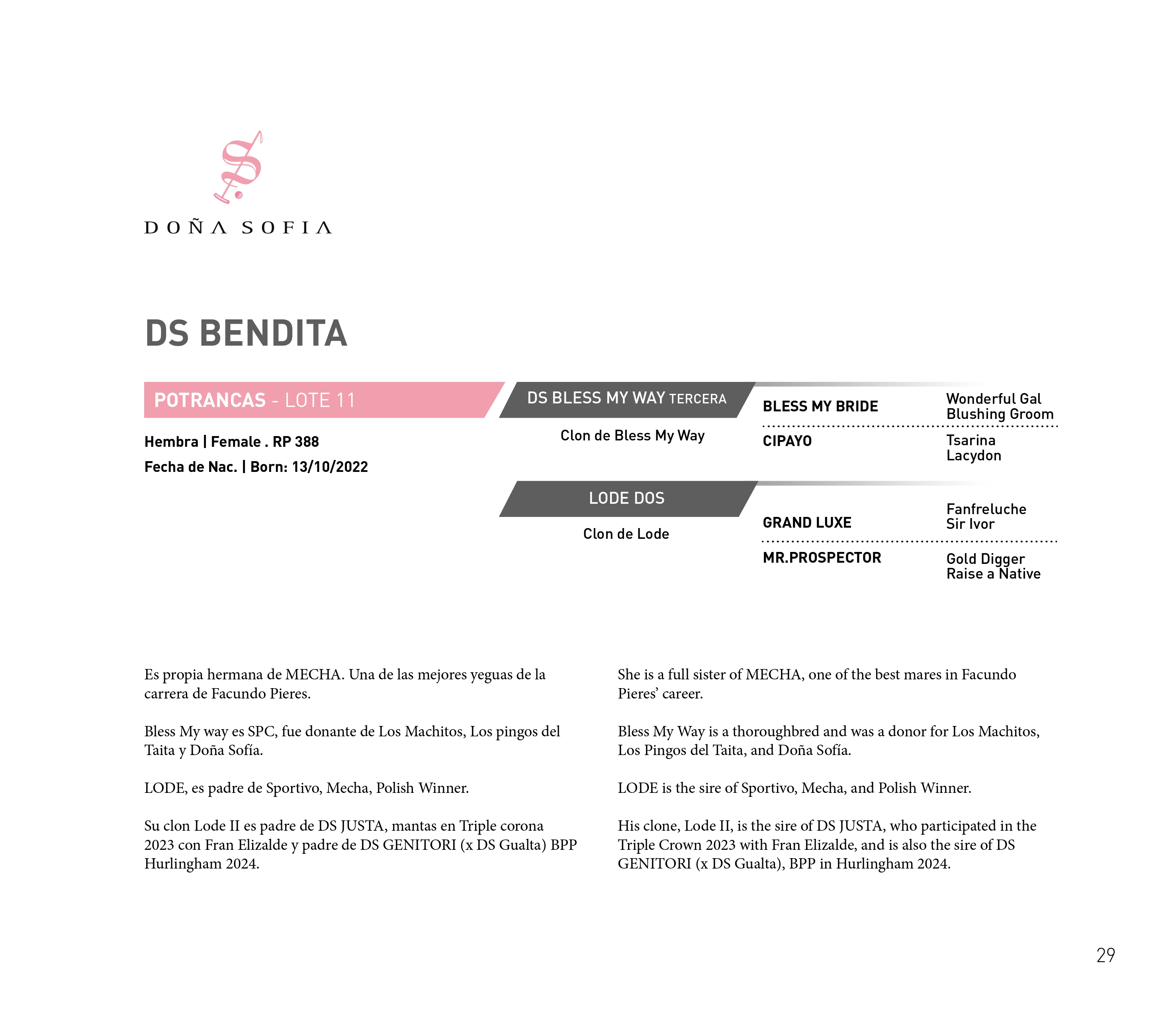 DOÑA SOFIA

DS BENDITA

POTRANCAS - LOTE 11

Hembra | Female . RP 388

Fecha de Nac. | Born: 13/10/2022

DS BLESS MY WAY TERCERA

Clon de Bless My Way

BLESS MY BRIDE

Wonderful Gal
Blushing Groom

CIPAYO

Tsarina
Lacydon

LODE DOS

Clon de Lode

GRAND LUXE

Fanfreluche
Sir Ivor

MR.PROSPECTOR

Gold Digger
Raise a Native

Es propia hermana de MECHA. Una de las mejores yeguas de la carrera de Facundo Pieres.

Bless My way es SPC, fue donante de Los Machitos, Los pingos del Taita y Doña Sofía.

LODE, es padre de Sportivo, Mecha, Polish Winner.

Su clon Lode II es padre de DS JUSTA, mantas en Triple corona 2023 con Fran Elizalde y padre de DS GENITORI (x DS Gualta) BPP Hurlingham 2024.

She is a full sister of MECHA, one of the best mares in Facundo Pieres' career.

Bless My Way is a thoroughbred and was a donor for Los Machitos, Los Pingos del Taita, and Doña Sofía.

LODE is the sire of Sportivo, Mecha, and Polish Winner.

His clone, Lode II, is the sire of DS JUSTA, who participated in the Triple Crown 2023 with Fran Elizalde, and is also the sire of DS GENITORI (x DS Gualta), BPP in Hurlingham 2024.

29